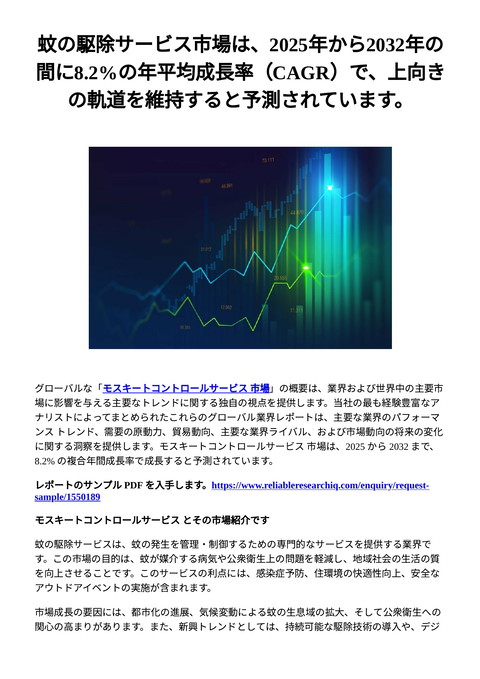 蚊の駆除サービス市場は、2025年から2032年の間に8.2%の年平均成長率（CAGR）で、上向きの軌道を維持すると予測されています。

グローバルな「モスキートコントロールサービス 市場」の概要は、業界および世界中の主要市場に影響を与える主要なトレンドに関する独自の視点を提供します。当社の最も経験豊富なアナリストによってまとめられたこれらのグローバル業界レポートは、主要な業界のパフォーマンス トレンド、需要の原動力、貿易動向、主要な業界ライバル、および市場動向の将来の変化に関する洞察を提供します。モスキートコントロールサービス 市場は、2025 から 2032 まで、8.2% の複合年間成長率で成長すると予測されています。

レポートのサンプル PDF を入手します。https://www.reliableresearchiq.com/enquiry/request-sample/1550189

モスキートコントロールサービス とその市場紹介です

蚊の駆除サービスは、蚊の発生を管理・制御するための専門的なサービスを提供する業界です。この市場の目的は、蚊が媒介する病気や公衆衛生上の問題を軽減し、地域社会の生活の質を向上させることです。このサービスの利点には、感染症予防、住環境の快適性向上、安全なアウトドアイベントの実施が含まれます。

市場成長の要因には、都市化の進展、気候変動による蚊の生息域の拡大、そして公衆衛生への関心の高まりがあります。また、新興トレンドとしては、持続可能な駆除技術の導入や、デジ